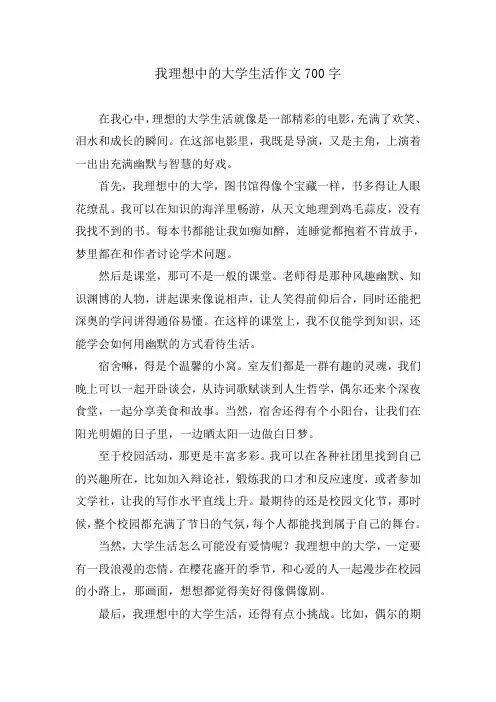 我理想中的大学生活作文700字

在我心中，理想的大学生活就像是一部精彩的电影，充满了欢笑、泪水和成长的瞬间。在这部电影里，我既是导演，又是主角，上演着一出出充满幽默与智慧的好戏。

首先，我理想中的大学，图书馆得像个宝藏一样，书多得让人眼花缭乱。我可以在知识的海洋里畅游，从天文地理到鸡毛蒜皮，没有我找不到的书。每本书都能让我如痴如醉，连睡觉都抱着不肯放手，梦里都在和作者讨论学术问题。

然后是课堂，那可不是一般的课堂。老师得是那种风趣幽默、知识渊博的人物，讲起课来像说相声，让人笑得前仰后合，同时还能把深奥的学问讲得通俗易懂。在这样的课堂上，我不仅能学到知识，还能学会如何用幽默的方式看待生活。

宿舍嘛，得是个温馨的小窝。室友们都是一群有趣的灵魂，我们晚上可以一起开卧谈会，从诗词歌赋谈到人生哲学，偶尔还来个深夜食堂，一起分享美食和故事。当然，宿舍还得有个小阳台，让我们在阳光明媚的日子里，一边晒太阳一边做白日梦。

至于校园活动，那更是丰富多彩。我可以在各种社团里找到自己的兴趣所在，比如加入辩论社，锻炼我的口才和反应速度，或者参加文学社，让我的写作水平直线上升。最期待的还是校园文化节，那时候，整个校园都充满了节日的气氛，每个人都能找到属于自己的舞台。

当然，大学生活怎么可能没有爱情呢？我理想中的大学，一定要有一段浪漫的恋情。在樱花盛开的季节，和心爱的人一起漫步在校园的小路上，那画面，想想都觉得美好得像偶像剧。

最后，我理想中的大学生活，还得有点小挑战。比如，偶尔的期